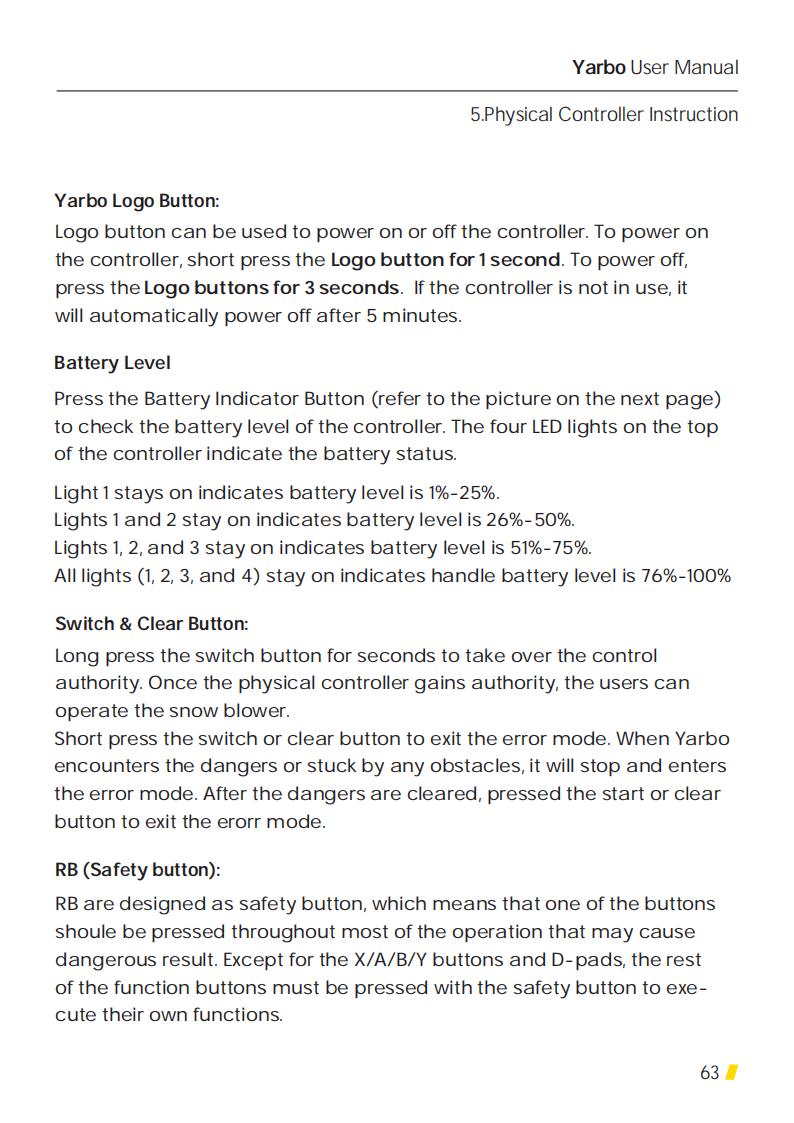 Yarbo User Manual

5.Physical Controller Instruction

Yarbo Logo Button:

Logo button can be used to power on or off the controller. To power on the controller, short press the Logo button for 1 second. To power off, press the Logo buttons for 3 seconds. If the controller is not in use, it will automatically power off after 5 minutes.

Battery Level

Press the Battery Indicator Button (refer to the picture on the next page) to check the battery level of the controller. The four LED lights on the top of the controller indicate the battery status.

Light 1 stays on indicates battery level is 1%-25%.
Lights 1 and 2 stay on indicates battery level is 26%-50%.
Lights 1, 2, and 3 stay on indicates battery level is 51%-75%.
All lights (1, 2, 3, and 4) stay on indicates handle battery level is 76%-100%

Switch & Clear Button:

Long press the switch button for seconds to take over the control authority. Once the physical controller gains authority, the users can operate the snow blower.
Short press the switch or clear button to exit the error mode. When Yarbo encounters the dangers or stuck by any obstacles, it will stop and enters the error mode. After the dangers are cleared, pressed the start or clear button to exit the erorr mode.

RB (Safety button):

RB are designed as safety button, which means that one of the buttons shoule be pressed throughout most of the operation that may cause dangerous result. Except for the X/A/B/Y buttons and D-pads, the rest of the function buttons must be pressed with the safety button to execute their own functions.

63